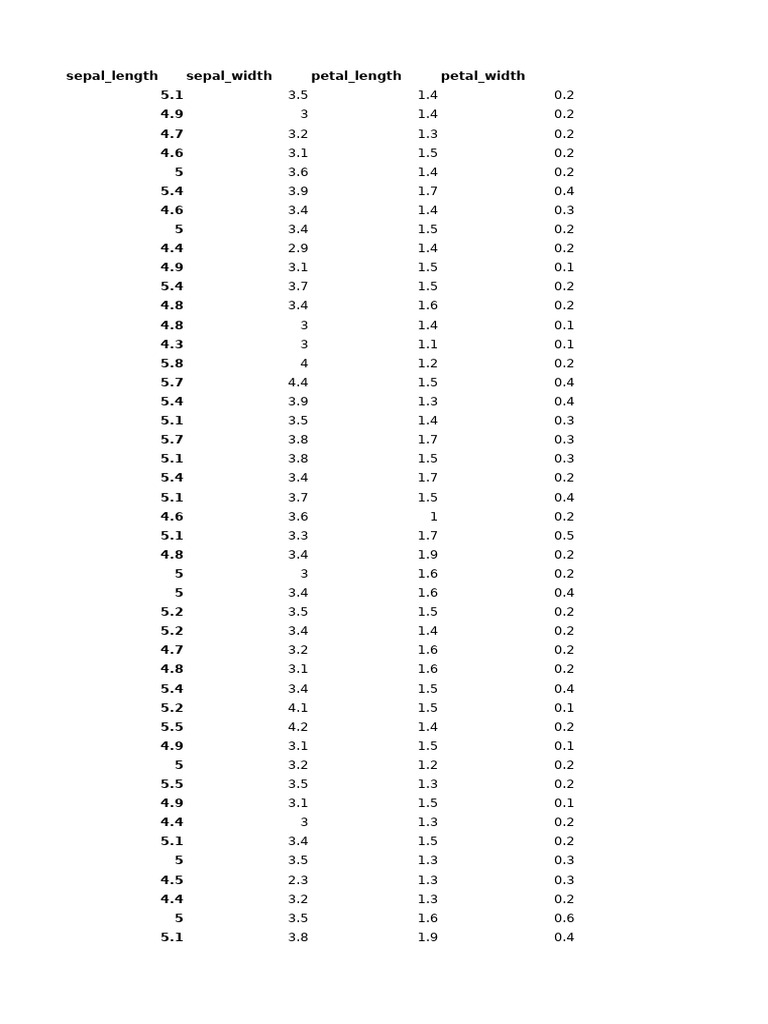 | sepal_length | sepal_width | petal_length | petal_width |
|---|---|---|---|
| 5.1 | 3.5 | 1.4 | 0.2 |
| 4.9 | 3 | 1.4 | 0.2 |
| 4.7 | 3.2 | 1.3 | 0.2 |
| 4.6 | 3.1 | 1.5 | 0.2 |
| 5 | 3.6 | 1.4 | 0.2 |
| 5.4 | 3.9 | 1.7 | 0.4 |
| 4.6 | 3.4 | 1.4 | 0.3 |
| 5 | 3.4 | 1.5 | 0.2 |
| 4.4 | 2.9 | 1.4 | 0.2 |
| 4.9 | 3.1 | 1.5 | 0.1 |
| 5.4 | 3.7 | 1.5 | 0.2 |
| 4.8 | 3.4 | 1.6 | 0.2 |
| 4.8 | 3 | 1.4 | 0.1 |
| 4.3 | 3 | 1.1 | 0.1 |
| 5.8 | 4 | 1.2 | 0.2 |
| 5.7 | 4.4 | 1.5 | 0.4 |
| 5.4 | 3.9 | 1.3 | 0.4 |
| 5.1 | 3.5 | 1.4 | 0.3 |
| 5.7 | 3.8 | 1.7 | 0.3 |
| 5.1 | 3.8 | 1.5 | 0.3 |
| 5.4 | 3.4 | 1.7 | 0.2 |
| 5.1 | 3.7 | 1.5 | 0.4 |
| 4.6 | 3.6 | 1 | 0.2 |
| 5.1 | 3.3 | 1.7 | 0.5 |
| 4.8 | 3.4 | 1.9 | 0.2 |
| 5 | 3 | 1.6 | 0.2 |
| 5 | 3.4 | 1.6 | 0.4 |
| 5.2 | 3.5 | 1.5 | 0.2 |
| 5.2 | 3.4 | 1.4 | 0.2 |
| 4.7 | 3.2 | 1.6 | 0.2 |
| 4.8 | 3.1 | 1.6 | 0.2 |
| 5.4 | 3.4 | 1.5 | 0.4 |
| 5.2 | 4.1 | 1.5 | 0.1 |
| 5.5 | 4.2 | 1.4 | 0.2 |
| 4.9 | 3.1 | 1.5 | 0.1 |
| 5 | 3.2 | 1.2 | 0.2 |
| 5.5 | 3.5 | 1.3 | 0.2 |
| 4.9 | 3.1 | 1.5 | 0.1 |
| 4.4 | 3 | 1.3 | 0.2 |
| 5.1 | 3.4 | 1.5 | 0.2 |
| 5 | 3.5 | 1.3 | 0.3 |
| 4.5 | 2.3 | 1.3 | 0.3 |
| 4.4 | 3.2 | 1.3 | 0.2 |
| 5 | 3.5 | 1.6 | 0.6 |
| 5.1 | 3.8 | 1.9 | 0.4 |